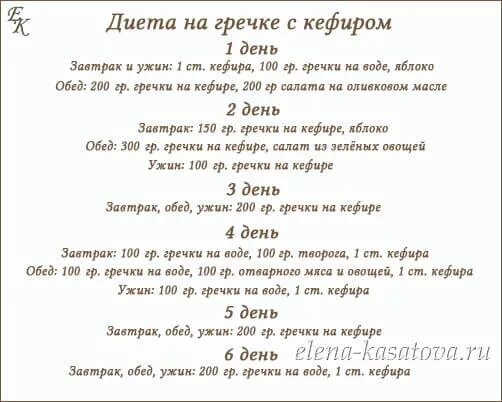 EK

Диета на гречке с кефиром

1 день

Завтрак и ужин: 1 ст. кефира, 100 гр. гречки на воде, яблоко

Обед: 200 гр. гречки на кефире, 200 гр салата на оливковом масле

2 день

Завтрак: 150 гр. гречки на кефире, яблоко

Обед: 300 гр. гречки на кефире, салат из зелёных овощей

Ужин: 100 гр. гречки на кефире

3 день

Завтрак, обед, ужин: 200 гр. гречки на кефире

4 день

Завтрак: 100 гр. гречки на воде, 100 гр. творога, 1 ст. кефира

Обед: 100 гр. гречки на воде, 100 гр. отварного мяса и овощей, 1 ст. кефира

Ужин: 100 гр. гречки на воде, 1 ст. кефира

5 день

Завтрак, обед, ужин: 200 гр. гречки на кефире

6 день

Завтрак, обед, ужин: 200 гр. гречки на воде, 1 ст. кефира

elena-kasatova.ru